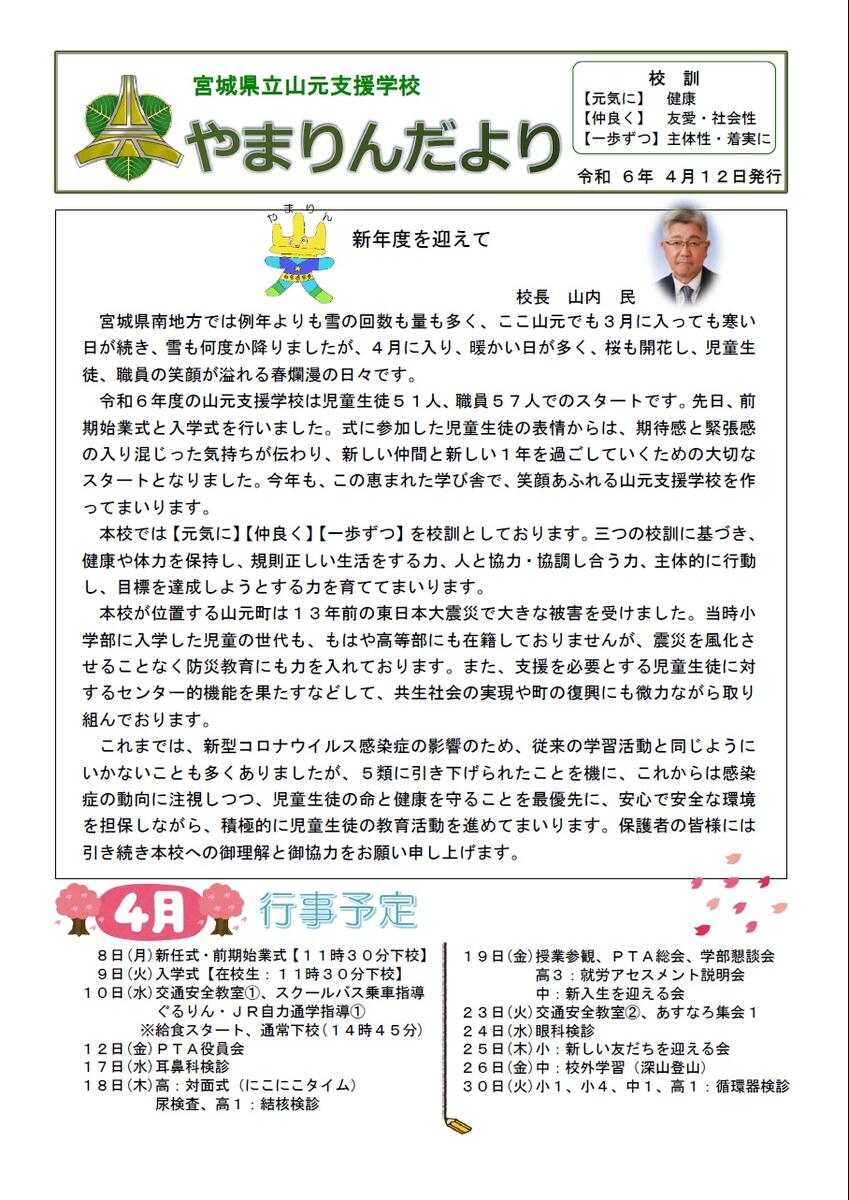 宮城県立山元支援学校

やまりんだより

校　訓
【元気に】　健康
【仲良く】　友愛・社会性
【一歩ずつ】主体性・着実に

令和　６年　４月１２日発行

やまりん

新年度を迎えて

校長　山内　民

宮城県南地方では例年よりも雪の回数も量も多く、ここ山元でも３月に入っても寒い日が続き、雪も何度か降りましたが、４月に入り、暖かい日が多く、桜も開花し、児童生徒、職員の笑顔が溢れる春爛漫の日々です。

令和６年度の山元支援学校は児童生徒５１人、職員５７人でのスタートです。先日、前期始業式と入学式を行いました。式に参加した児童生徒の表情からは、期待感と緊張感の入り混じった気持ちが伝わり、新しい仲間と新しい１年を過ごしていくための大切なスタートとなりました。今年も、この恵まれた学び舎で、笑顔あふれる山元支援学校を作ってまいります。

本校では【元気に】【仲良く】【一歩ずつ】を校訓としております。三つの校訓に基づき、健康や体力を保持し、規則正しい生活をする力、人と協力・協調し合う力、主体的に行動し、目標を達成しようとする力を育ててまいります。

本校が位置する山元町は１３年前の東日本大震災で大きな被害を受けました。当時小学部に入学した児童の世代も、もはや高等部にも在籍しておりませんが、震災を風化させることなく防災教育にも力を入れております。また、支援を必要とする児童生徒に対するセンター的機能を果たすなどして、共生社会の実現や町の復興にも微力ながら取り組んでおります。

これまでは、新型コロナウイルス感染症の影響のため、従来の学習活動と同じようにいかないことも多くありましたが、５類に引き下げられたことを機に、これからは感染症の動向に注視しつつ、児童生徒の命と健康を守ることを最優先に、安心で安全な環境を担保しながら、積極的に児童生徒の教育活動を進めてまいります。保護者の皆様には引き続き本校への御理解と御協力をお願い申し上げます。

４月　行事予定

８日(月)新任式・前期始業式【１１時３０分下校】
９日(火)入学式【在校生：１１時３０分下校】
１０日(水)交通安全教室①、スクールバス乗車指導
ぐるりん・ＪＲ自力通学指導①
※給食スタート、通常下校（１４時４５分）
１２日(金)ＰＴＡ役員会
１７日(水)耳鼻科検診
１８日(木)高：対面式（にこにこタイム）
尿検査、高１：結核検診

１９日(金)授業参観、ＰＴＡ総会、学部懇談会
高３：就労アセスメント説明会
中：新入生を迎える会
２３日(火)交通安全教室②、あすなろ集会１
２４日(水)眼科検診
２５日(木)小：新しい友だちを迎える会
２６日(金)中：校外学習（深山登山）
３０日(火)小１、小４、中１、高１：循環器検診